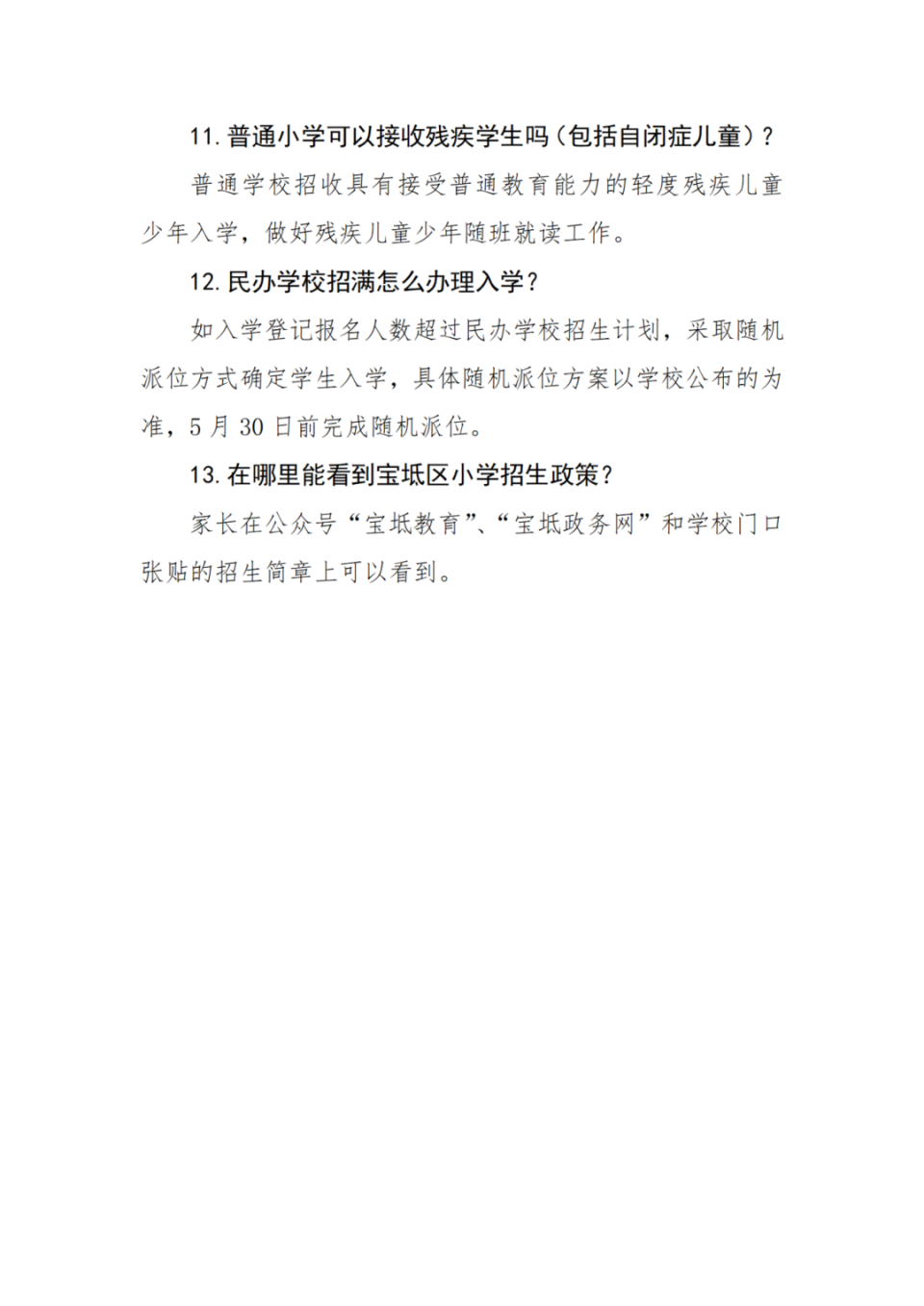 11. 普通小学可以接收残疾学生吗（包括自闭症儿童）？

普通学校招收具有接受普通教育能力的轻度残疾儿童少年入学，做好残疾儿童少年随班就读工作。

12. 民办学校招满怎么办理入学？

如入学登记报名人数超过民办学校招生计划，采取随机派位方式确定学生入学，具体随机派位方案以学校公布的为准，5 月 30 日前完成随机派位。

13. 在哪里能看到宝坻区小学招生政策？

家长在公众号“宝坻教育”、“宝坻政务网”和学校门口张贴的招生简章上可以看到。